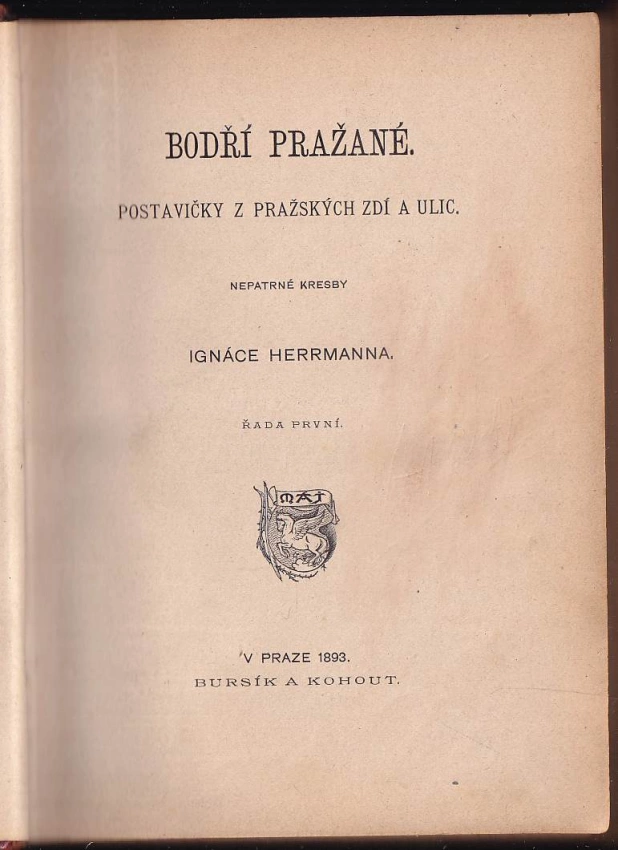 BODŘÍ PRAŽANÉ.

POSTAVIČKY Z PRAŽSKÝCH ZDÍ A ULIC.

NEPATRNÉ KRESBY

IGNÁCE HERRMANNA.

ŘADA PRVNÍ.

V PRAZE 1893.
BURSÍK A KOHOUT.